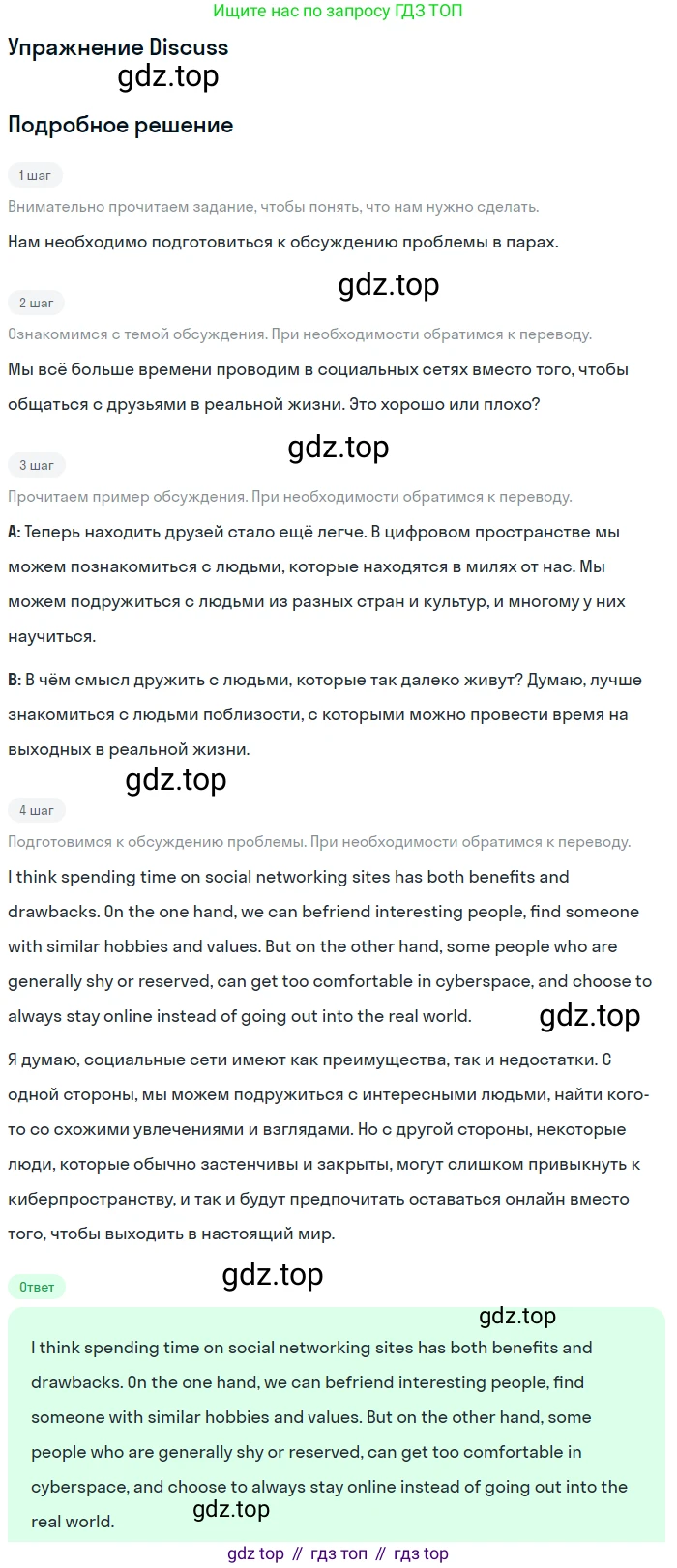 Ищите нас по запросу ГДЗ ТОП

Упражнение Discuss

gdz.top

Подробное решение

1 шаг

Внимательно прочитаем задание, чтобы понять, что нам нужно сделать.

Нам необходимо подготовиться к обсуждению проблемы в парах.

gdz.top

2 шаг

Ознакомимся с темой обсуждения. При необходимости обратимся к переводу.

Мы всё больше времени проводим в социальных сетях вместо того, чтобы общаться с друзьями в реальной жизни. Это хорошо или плохо?

gdz.top

3 шаг

Прочитаем пример обсуждения. При необходимости обратимся к переводу.

A: Теперь находить друзей стало ещё легче. В цифровом пространстве мы можем познакомиться с людьми, которые находятся в милях от нас. Мы можем подружиться с людьми из разных стран и культур, и многому у них научиться.

B: В чём смысл дружить с людьми, которые так далеко живут? Думаю, лучше знакомиться с людьми поблизости, с которыми можно провести время на выходных в реальной жизни.

gdz.top

4 шаг

Подготовимся к обсуждению проблемы. При необходимости обратимся к переводу.

I think spending time on social networking sites has both benefits and drawbacks. On the one hand, we can befriend interesting people, find someone with similar hobbies and values. But on the other hand, some people who are generally shy or reserved, can get too comfortable in cyberspace, and choose to always stay online instead of going out into the real world.

gdz.top

Я думаю, социальные сети имеют как преимущества, так и недостатки. С одной стороны, мы можем подружиться с интересными людьми, найти кого-то со схожими увлечениями и взглядами. Но с другой стороны, некоторые люди, которые обычно застенчивы и закрыты, могут слишком привыкнуть к киберпространству, и так и будут предпочитать оставаться онлайн вместо того, чтобы выходить в настоящий мир.

gdz.top

Ответ

gdz.top

I think spending time on social networking sites has both benefits and drawbacks. On the one hand, we can befriend interesting people, find someone with similar hobbies and values. But on the other hand, some people who are generally shy or reserved, can get too comfortable in cyberspace, and choose to always stay online instead of going out into the real world.

gdz.top

gdz top // гдз топ // гдз top